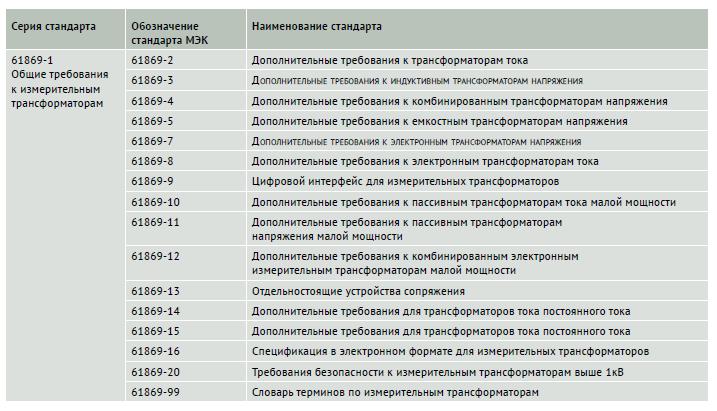 | Серия стандарта | Обозначение стандарта МЭК | Наименование стандарта |
|---|---|---|
| 61869-1 Общие требования к измерительным трансформаторам | 61869-2 | Дополнительные требования к трансформаторам тока |
| | 61869-3 | Дополнительные требования к индуктивным трансформаторам напряжения |
| | 61869-4 | Дополнительные требования к комбинированным трансформаторам напряжения |
| | 61869-5 | Дополнительные требования к емкостным трансформаторам напряжения |
| | 61869-7 | Дополнительные требования к электронным трансформаторам напряжения |
| | 61869-8 | Дополнительные требования к электронным трансформаторам тока |
| | 61869-9 | Цифровой интерфейс для измерительных трансформаторов |
| | 61869-10 | Дополнительные требования к пассивным трансформаторам тока малой мощности |
| | 61869-11 | Дополнительные требования к пассивным трансформаторам напряжения малой мощности |
| | 61869-12 | Дополнительные требования к комбинированным электронным измерительным трансформаторам малой мощности |
| | 61869-13 | Отдельностоящие устройства сопряжения |
| | 61869-14 | Дополнительные требования для трансформаторов тока постоянного тока |
| | 61869-15 | Дополнительные требования для трансформаторов тока постоянного тока |
| | 61869-16 | Спецификация в электронном формате для измерительных трансформаторов |
| | 61869-20 | Требования безопасности к измерительным трансформаторам выше 1кВ |
| | 61869-99 | Словарь терминов по измерительным трансформаторам |